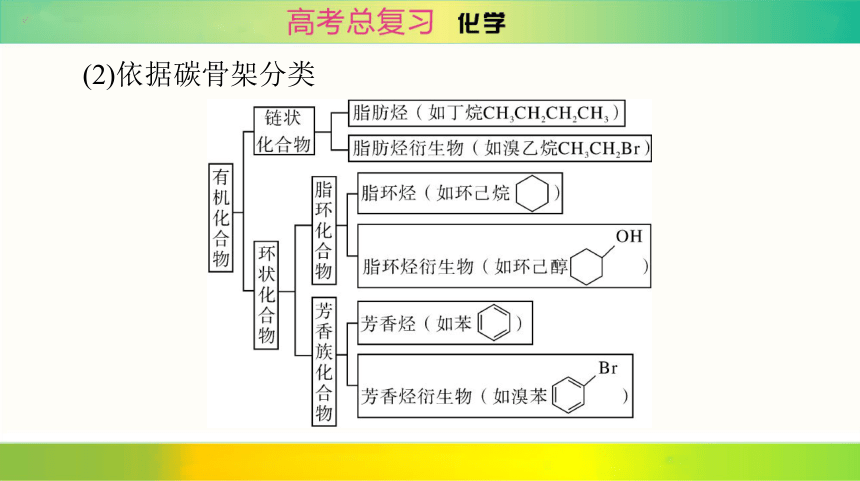 高考总复习 化学

(2)依据碳骨架分类

有机化合物

链状化合物

脂肪烃（如丁烷$CH_3CH_2CH_2CH_3$）

脂肪烃衍生物（如溴乙烷$CH_3CH_2Br$）

环状化合物

脂环化合物

脂环烃（如环己烷 ）

脂环烃衍生物（如环己醇 OH ）

芳香族化合物

芳香烃（如苯 ）

芳香烃衍生物（如溴苯 Br ）